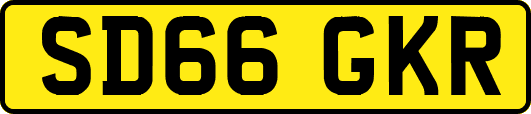 SD66 GKR